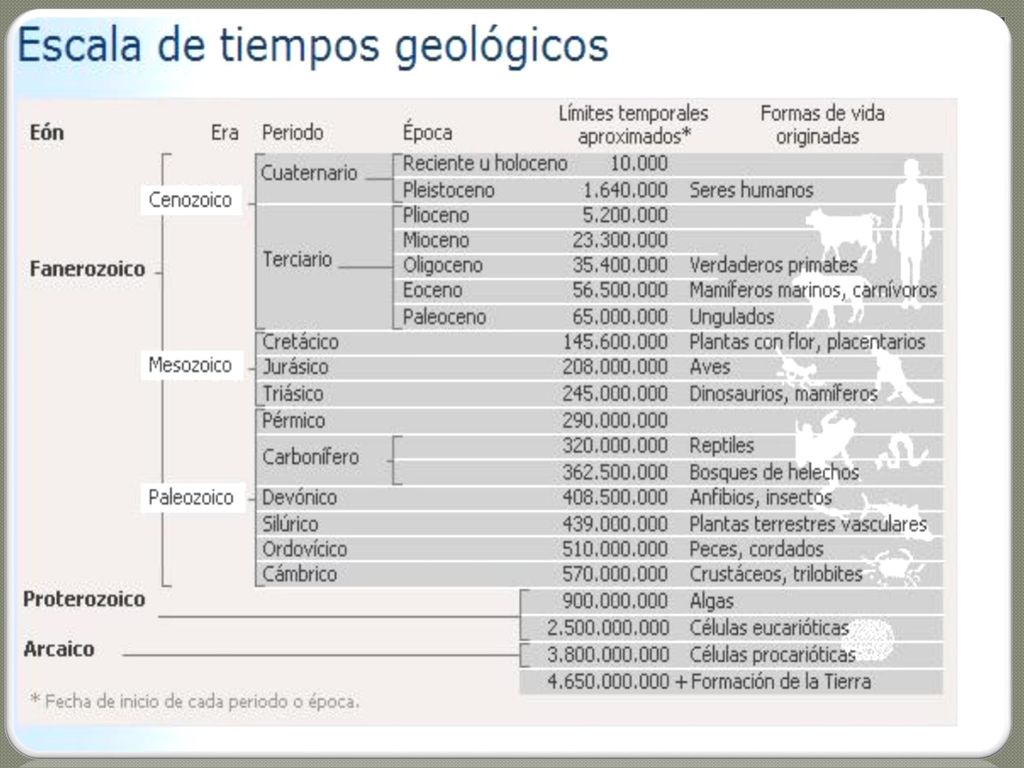 Escala de tiempos geológicos

| Eón | Era | Periodo | Época | Límites temporales aproximados* | Formas de vida originadas |
|---|---|---|---|---|---|
| Fanerozoico | Cenozoico | Cuaternario | Reciente u holoceno | 10.000 | |
| | | | Pleistoceno | 1.640.000 | Seres humanos |
| | | Terciario | Plioceno | 5.200.000 | |
| | | | Mioceno | 23.300.000 | |
| | | | Oligoceno | 35.400.000 | Verdaderos primates |
| | | | Eoceno | 56.500.000 | Mamíferos marinos, carnívoros |
| | | | Paleoceno | 65.000.000 | Ungulados |
| | Mesozoico | Cretácico | | 145.600.000 | Plantas con flor, placentarios |
| | | Jurásico | | 208.000.000 | Aves |
| | | Triásico | | 245.000.000 | Dinosaurios, mamíferos |
| | Paleozoico | Pérmico | | 290.000.000 | |
| | | Carbonífero | | 320.000.000 | Reptiles |
| | | | | 362.500.000 | Bosques de helechos |
| | | Devónico | | 408.500.000 | Anfibios, insectos |
| | | Silúrico | | 439.000.000 | Plantas terrestres vasculares |
| | | Ordovícico | | 510.000.000 | Peces, cordados |
| | | Cámbrico | | 570.000.000 | Crustáceos, trilobites |
| Proterozoico | | | | 900.000.000 | Algas |
| | | | | 2.500.000.000 | Células eucarióticas |
| Arcaico | | | | 3.800.000.000 | Células procarióticas |
| | | | | 4.650.000.000 + | Formación de la Tierra |

* Fecha de inicio de cada periodo o época.